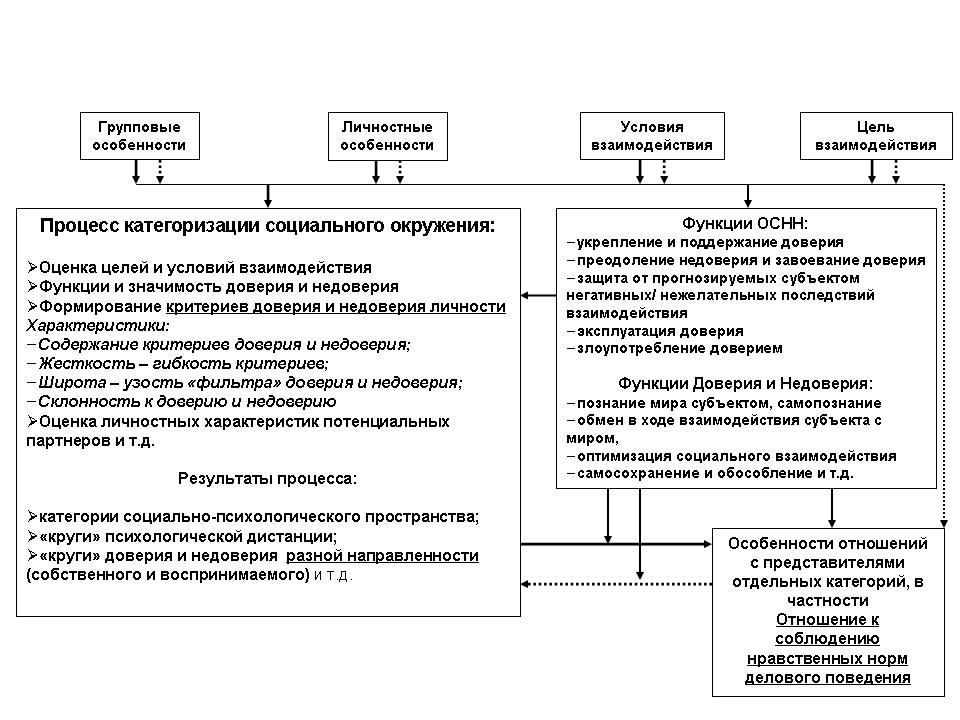 Групповые особенности

Личностные особенности

Условия взаимодействия

Цель взаимодействия

Процесс категоризации социального окружения:

➢Оценка целей и условий взаимодействия
➢Функции и значимость доверия и недоверия
➢Формирование критериев доверия и недоверия личности
Характеристики:
– Содержание критериев доверия и недоверия;
– Жесткость – гибкость критериев;
– Широта – узость «фильтра» доверия и недоверия;
– Склонность к доверию и недоверию
➢Оценка личностных характеристик потенциальных партнеров и т.д.

Результаты процесса:

➢категории социально-психологического пространства;
➢«круги» психологической дистанции;
➢«круги» доверия и недоверия разной направленности (собственного и воспринимаемого) и т.д.

Функции ОСНН:
– укрепление и поддержание доверия
– преодоление недоверия и завоевание доверия
– защита от прогнозируемых субъектом негативных/ нежелательных последствий взаимодействия
– эксплуатация доверия
– злоупотребление доверием

Функции Доверия и Недоверия:
– познание мира субъектом, самопознание
– обмен в ходе взаимодействия субъекта с миром,
– оптимизация социального взаимодействия
– самосохранение и обособление и т.д.

Особенности отношений с представителями отдельных категорий, в частности Отношение к соблюдению нравственных норм делового поведения